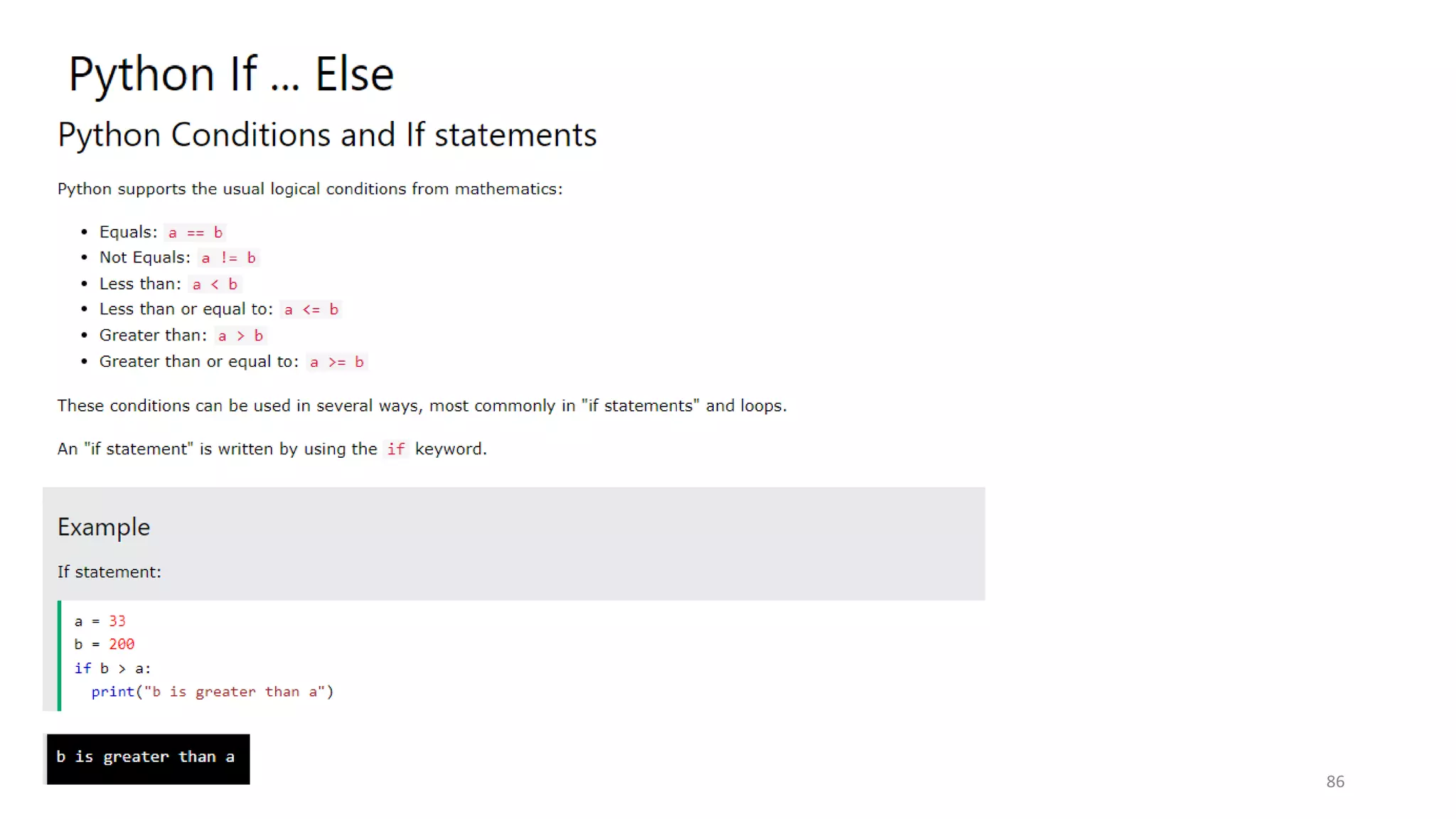 Python If ... Else

Python Conditions and If statements

Python supports the usual logical conditions from mathematics:

• Equals: a == b
• Not Equals: a != b
• Less than: a < b
• Less than or equal to: a <= b
• Greater than: a > b
• Greater than or equal to: a >= b

These conditions can be used in several ways, most commonly in "if statements" and loops.

An "if statement" is written by using the if keyword.

Example

If statement:

a = 33
b = 200
if b > a:
  print("b is greater than a")

b is greater than a

86